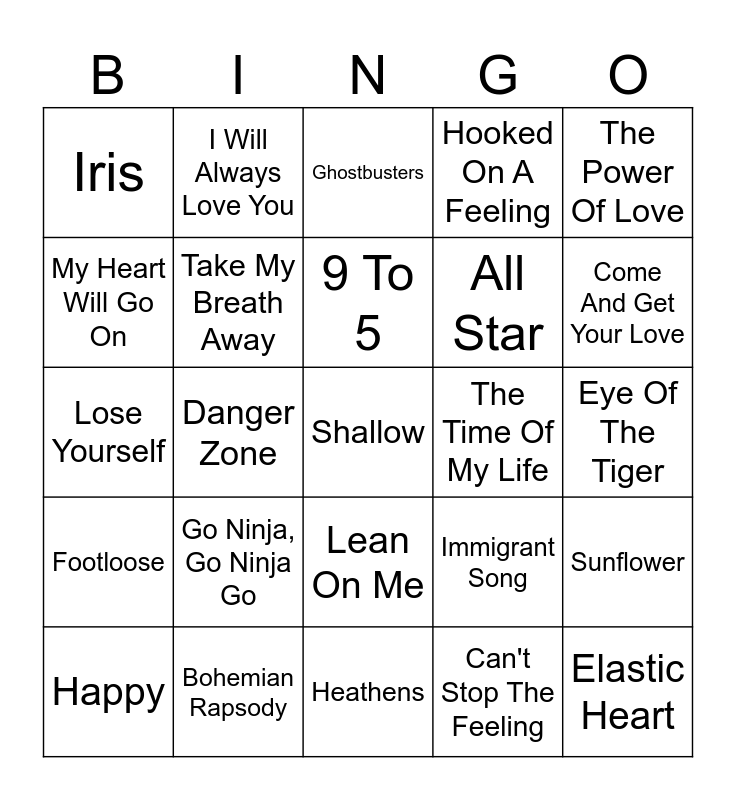 | B | I | N | G | O |
|---|---|---|---|---|
| Iris | I Will Always Love You | Ghostbusters | Hooked On A Feeling | The Power Of Love |
| My Heart Will Go On | Take My Breath Away | 9 To 5 | All Star | Come And Get Your Love |
| Lose Yourself | Danger Zone | Shallow | The Time Of My Life | Eye Of The Tiger |
| Footloose | Go Ninja, Go Ninja Go | Lean On Me | Immigrant Song | Sunflower |
| Happy | Bohemian Rapsody | Heathens | Can't Stop The Feeling | Elastic Heart |